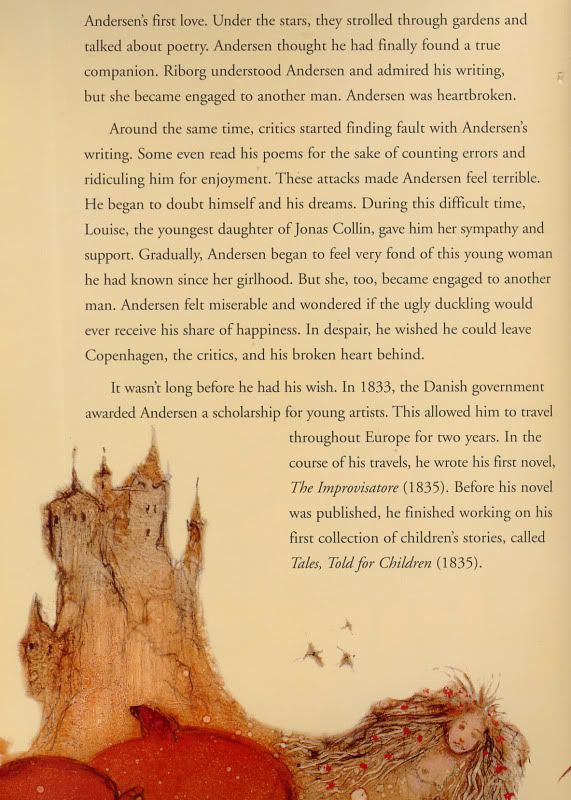 Andersen's first love. Under the stars, they strolled through gardens and talked about poetry. Andersen thought he had finally found a true companion. Riborg understood Andersen and admired his writing, but she became engaged to another man. Andersen was heartbroken.

Around the same time, critics started finding fault with Andersen's writing. Some even read his poems for the sake of counting errors and ridiculing him for enjoyment. These attacks made Andersen feel terrible. He began to doubt himself and his dreams. During this difficult time, Louise, the youngest daughter of Jonas Collin, gave him her sympathy and support. Gradually, Andersen began to feel very fond of this young woman he had known since her girlhood. But she, too, became engaged to another man. Andersen felt miserable and wondered if the ugly duckling would ever receive his share of happiness. In despair, he wished he could leave Copenhagen, the critics, and his broken heart behind.

It wasn't long before he had his wish. In 1833, the Danish government awarded Andersen a scholarship for young artists. This allowed him to travel throughout Europe for two years. In the course of his travels, he wrote his first novel, The Improvisatore (1835). Before his novel was published, he finished working on his first collection of children's stories, called Tales, Told for Children (1835).